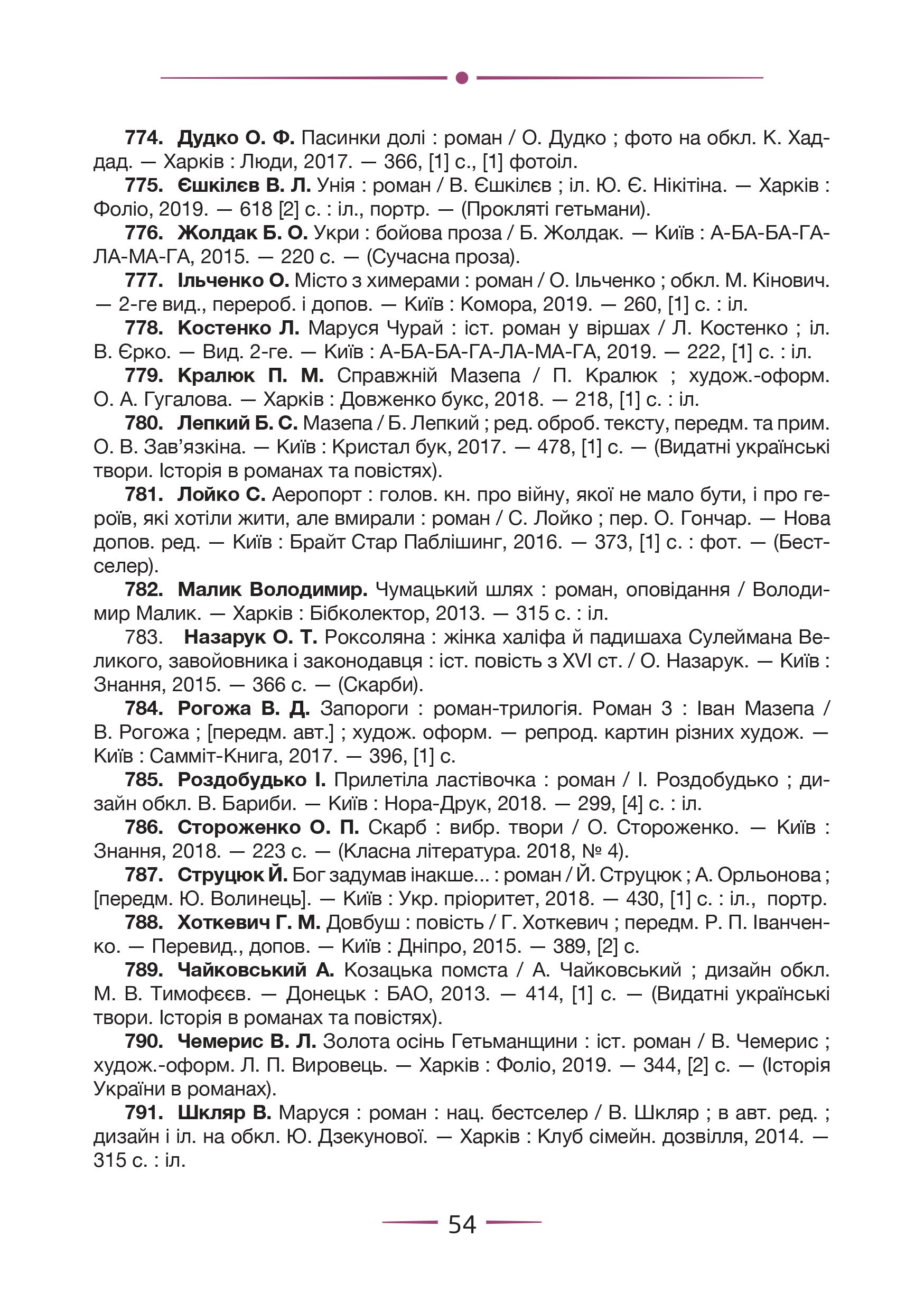 774. Дудко О. Ф. Пасинки долі : роман / О. Дудко ; фото на обкл. К. Хаддад. — Харків : Люди, 2017. — 366, [1] с., [1] фотоіл.

775. Єшкілєв В. Л. Унія : роман / В. Єшкілєв ; іл. Ю. Є. Нікітіна. — Харків : Фоліо, 2019. — 618 [2] с. : іл., портр. — (Прокляті гетьмани).

776. Жолдак Б. О. Укри : бойова проза / Б. Жолдак. — Київ : А-БА-БА-ГА-ЛА-МА-ГА, 2015. — 220 с. — (Сучасна проза).

777. Ільченко О. Місто з химерами : роман / О. Ільченко ; обкл. М. Кінович. — 2-ге вид., перероб. і допов. — Київ : Комора, 2019. — 260, [1] с. : іл.

778. Костенко Л. Маруся Чурай : іст. роман у віршах / Л. Костенко ; іл. В. Єрко. — Вид. 2-ге. — Київ : А-БА-БА-ГА-ЛА-МА-ГА, 2019. — 222, [1] с. : іл.

779. Кралюк П. М. Справжній Мазепа / П. Кралюк ; худож.-оформ. О. А. Гугалова. — Харків : Довженко букс, 2018. — 218, [1] с. : іл.

780. Лепкий Б. С. Мазепа / Б. Лепкий ; ред. оброб. тексту, передм. та прим. О. В. Зав'язкіна. — Київ : Кристал бук, 2017. — 478, [1] с. — (Видатні українські твори. Історія в романах та повістях).

781. Лойко С. Аеропорт : голов. кн. про війну, якої не мало бути, і про героїв, які хотіли жити, але вмирали : роман / С. Лойко ; пер. О. Гончар. — Нова допов. ред. — Київ : Брайт Стар Паблішинг, 2016. — 373, [1] с. : фот. — (Бестселер).

782. Малик Володимир. Чумацький шлях : роман, оповідання / Володимир Малик. — Харків : Бібколектор, 2013. — 315 с. : іл.

783. Назарук О. Т. Роксоляна : жінка халіфа й падишаха Сулеймана Великого, завойовника і законодавця : іст. повість з XVI ст. / О. Назарук. — Київ : Знання, 2015. — 366 с. — (Скарби).

784. Рогожа В. Д. Запороги : роман-трилогія. Роман 3 : Іван Мазепа / В. Рогожа ; [передм. авт.] ; худож. оформ. — репрод. картин різних худож. — Київ : Самміт-Книга, 2017. — 396, [1] с.

785. Роздобудько І. Прилетіла ластівочка : роман / І. Роздобудько ; дизайн обкл. В. Бариби. — Київ : Нора-Друк, 2018. — 299, [4] с. : іл.

786. Стороженко О. П. Скарб : вибр. твори / О. Стороженко. — Київ : Знання, 2018. — 223 с. — (Класна література. 2018, № 4).

787. Струцюк Й. Бог задумав інакше... : роман / Й. Струцюк ; А. Орльонова ; [передм. Ю. Волинець]. — Київ : Укр. пріоритет, 2018. — 430, [1] с. : іл., портр.

788. Хоткевич Г. М. Довбуш : повість / Г. Хоткевич ; передм. Р. П. Іванченко. — Перевид., допов. — Київ : Дніпро, 2015. — 389, [2] с.

789. Чайковський А. Козацька помста / А. Чайковський ; дизайн обкл. М. В. Тимофєєв. — Донецьк : БАО, 2013. — 414, [1] с. — (Видатні українські твори. Історія в романах та повістях).

790. Чемерис В. Л. Золота осінь Гетьманщини : іст. роман / В. Чемерис ; худож.-оформ. Л. П. Вировець. — Харків : Фоліо, 2019. — 344, [2] с. — (Історія України в романах).

791. Шкляр В. Маруся : роман : нац. бестселер / В. Шкляр ; в авт. ред. ; дизайн і іл. на обкл. Ю. Дзекунової. — Харків : Клуб сімейн. дозвілля, 2014. — 315 с. : іл.

54